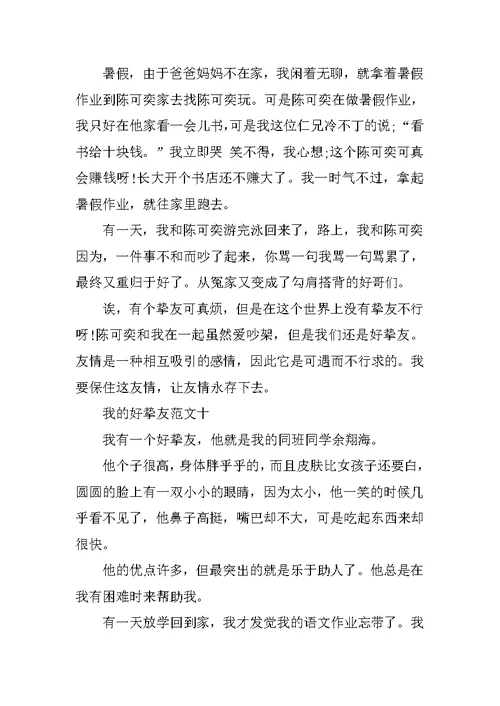 暑假，由于爸爸妈妈不在家，我闲着无聊，就拿着暑假作业到陈可奕家去找陈可奕玩。可是陈可奕在做暑假作业，我只好在他家看一会儿书，可是我这位仁兄冷不丁的说；“看书给十块钱。”我立即哭 笑不得，我心想;这个陈可奕可真会赚钱呀!长大开个书店还不赚大了。我一时气不过，拿起暑假作业，就往家里跑去。

有一天，我和陈可奕游完泳回来了，路上，我和陈可奕因为，一件事不和而吵了起来，你骂一句我骂一句骂累了，最终又重归于好了。从冤家又变成了勾肩搭背的好哥们。

诶，有个挚友可真烦，但是在这个世界上没有挚友不行呀!陈可奕和我在一起虽然爱吵架，但是我们还是好挚友。友情是一种相互吸引的感情，因此它是可遇而不行求的。我要保住这友情，让友情永存下去。

我的好挚友范文十

我有一个好挚友，他就是我的同班同学余翔海。

他个子很高，身体胖乎乎的，而且皮肤比女孩子还要白，圆圆的脸上有一双小小的眼睛，因为太小，他一笑的时候几乎看不见了，他鼻子高挺，嘴巴却不大，可是吃起东西来却很快。

他的优点许多，但最突出的就是乐于助人了。他总是在我有困难时来帮助我。

有一天放学回到家，我才发觉我的语文作业忘带了。我